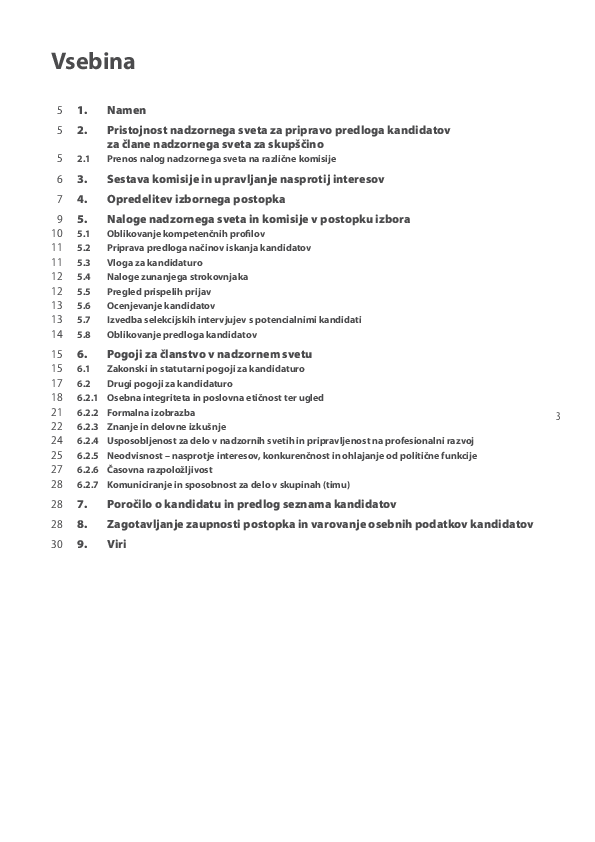 Vsebina

5 1. Namen
5 2. Pristojnost nadzornega sveta za pripravo predloga kandidatov za člane nadzornega sveta za skupščino
5 2.1 Prenos nalog nadzornega sveta na različne komisije
6 3. Sestava komisije in upravljanje nasprotij interesov
7 4. Opredelitev izbornega postopka
9 5. Naloge nadzornega sveta in komisije v postopku izbora
10 5.1 Oblikovanje kompetenčnih profilov
11 5.2 Priprava predloga načinov iskanja kandidatov
11 5.3 Vloga za kandidaturo
12 5.4 Naloge zunanjega strokovnjaka
12 5.5 Pregled prispelih prijav
13 5.6 Ocenjevanje kandidatov
13 5.7 Izvedba selekcijskih intervjujev s potencialnimi kandidati
14 5.8 Oblikovanje predloga kandidatov
15 6. Pogoji za članstvo v nadzornem svetu
15 6.1 Zakonski in statutarni pogoji za kandidaturo
17 6.2 Drugi pogoji za kandidaturo
18 6.2.1 Osebna integriteta in poslovna etičnost ter ugled
21 6.2.2 Formalna izobrazba
22 6.2.3 Znanje in delovne izkušnje
24 6.2.4 Usposobljenost za delo v nadzornih svetih in pripravljenost na profesionalni razvoj
25 6.2.5 Neodvisnost – nasprotje interesov, konkurenčnost in ohlajanje od politične funkcije
27 6.2.6 Časovna razpoložljivost
28 6.2.7 Komuniciranje in sposobnost za delo v skupinah (timu)
28 7. Poročilo o kandidatu in predlog seznama kandidatov
28 8. Zagotavljanje zaupnosti postopka in varovanje osebnih podatkov kandidatov
30 9. Viri

3